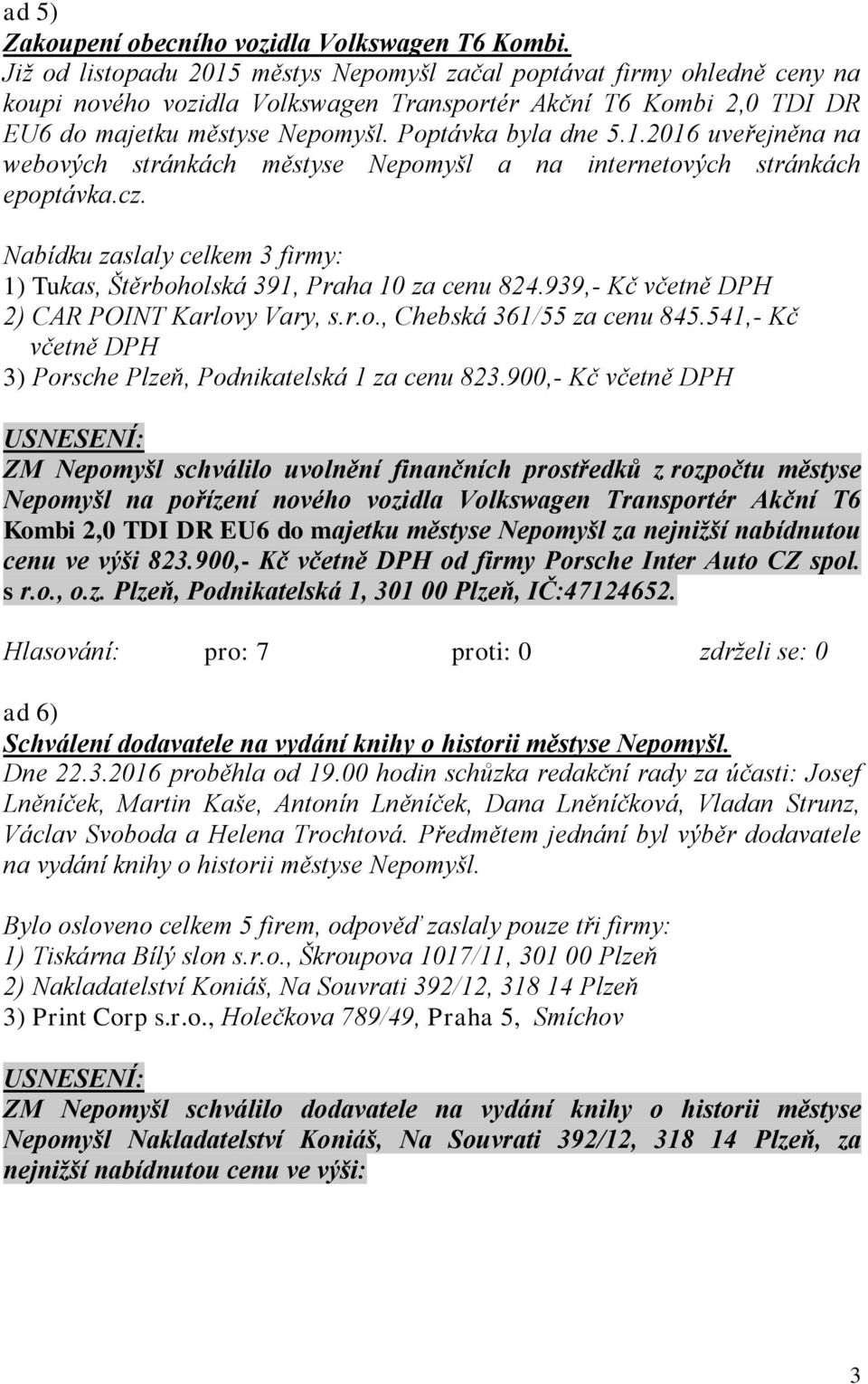 ad 5)
Zakoupení obecního vozidla Volkswagen T6 Kombi.
Již od listopadu 2015 městys Nepomyšl začal poptávat firmy ohledně ceny na koupi nového vozidla Volkswagen Transportér Akční T6 Kombi 2,0 TDI DR EU6 do majetku městyse Nepomyšl. Poptávka byla dne 5.1.2016 uveřejněna na webových stránkách městyse Nepomyšl a na internetových stránkách epoptávka.cz.

Nabídku zaslaly celkem 3 firmy:
1) Tukas, Štěrboholská 391, Praha 10 za cenu 824.939,- Kč včetně DPH
2) CAR POINT Karlovy Vary, s.r.o., Chebská 361/55 za cenu 845.541,- Kč včetně DPH
3) Porsche Plzeň, Podnikatelská 1 za cenu 823.900,- Kč včetně DPH

USNESENÍ:
ZM Nepomyšl schválilo uvolnění finančních prostředků z rozpočtu městyse Nepomyšl na pořízení nového vozidla Volkswagen Transportér Akční T6 Kombi 2,0 TDI DR EU6 do majetku městyse Nepomyšl za nejnižší nabídnutou cenu ve výši 823.900,- Kč včetně DPH od firmy Porsche Inter Auto CZ spol. s r.o., o.z. Plzeň, Podnikatelská 1, 301 00 Plzeň, IČ:47124652.

Hlasování: pro: 7 proti: 0 zdrželi se: 0

ad 6)
Schválení dodavatele na vydání knihy o historii městyse Nepomyšl.
Dne 22.3.2016 proběhla od 19.00 hodin schůzka redakční rady za účasti: Josef Lněníček, Martin Kaše, Antonín Lněníček, Dana Lněníčková, Vladan Strunz, Václav Svoboda a Helena Trochtová. Předmětem jednání byl výběr dodavatele na vydání knihy o historii městyse Nepomyšl.

Bylo osloveno celkem 5 firem, odpověď zaslaly pouze tři firmy:
1) Tiskárna Bílý slon s.r.o., Škroupova 1017/11, 301 00 Plzeň
2) Nakladatelství Koniáš, Na Souvrati 392/12, 318 14 Plzeň
3) Print Corp s.r.o., Holečkova 789/49, Praha 5, Smíchov

USNESENÍ:
ZM Nepomyšl schválilo dodavatele na vydání knihy o historii městyse Nepomyšl Nakladatelství Koniáš, Na Souvrati 392/12, 318 14 Plzeň, za nejnižší nabídnutou cenu ve výši:

3